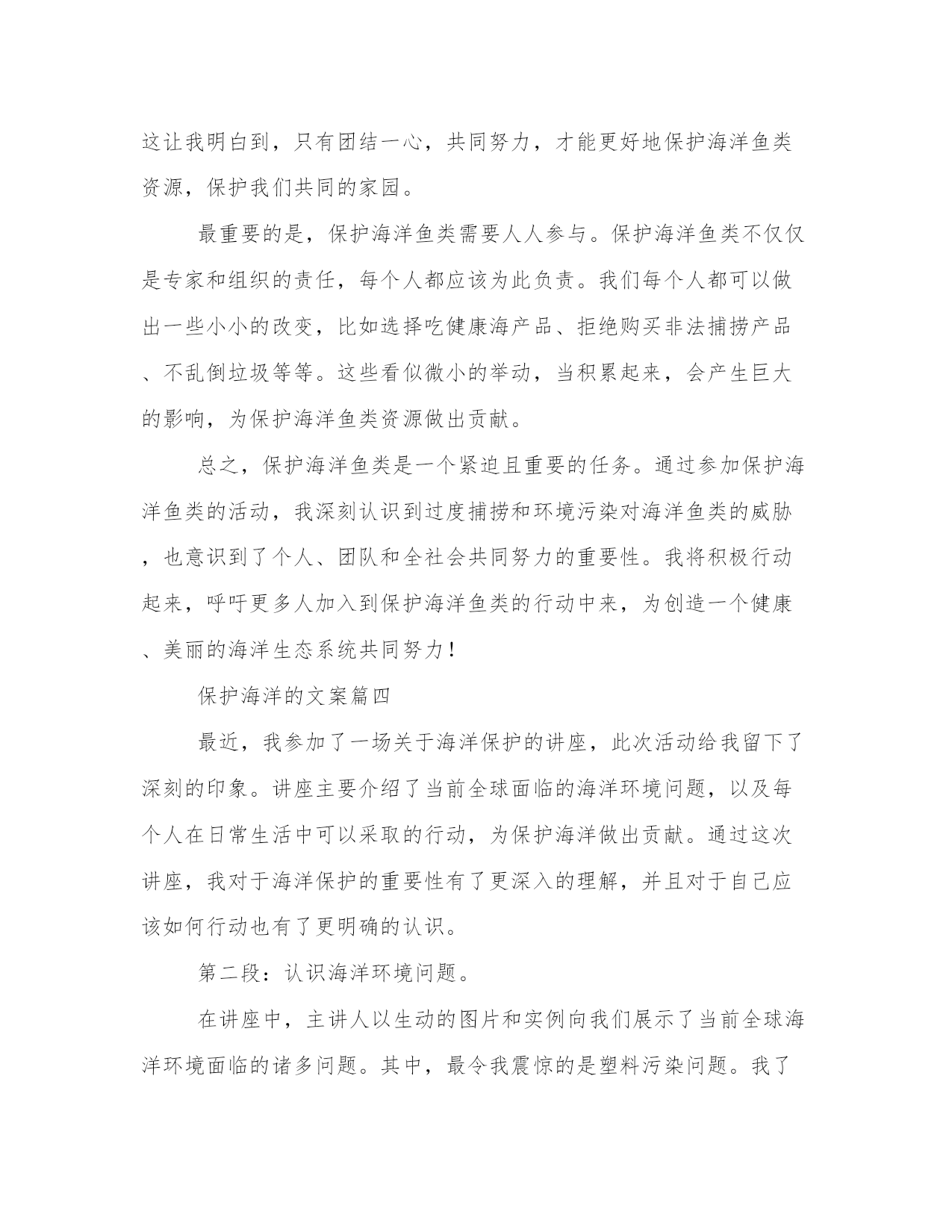 这让我明白到，只有团结一心，共同努力，才能更好地保护海洋鱼类资源，保护我们共同的家园。

最重要的是，保护海洋鱼类需要人人参与。保护海洋鱼类不仅仅是专家和组织的责任，每个人都应该为此负责。我们每个人都可以做出一些小小的改变，比如选择吃健康海产品、拒绝购买非法捕捞产品、不乱倒垃圾等等。这些看似微小的举动，当积累起来，会产生巨大的影响，为保护海洋鱼类资源做出贡献。

总之，保护海洋鱼类是一个紧迫且重要的任务。通过参加保护海洋鱼类的活动，我深刻认识到过度捕捞和环境污染对海洋鱼类的威胁，也意识到了个人、团队和全社会共同努力的重要性。我将积极行动起来，呼吁更多人加入到保护海洋鱼类的行动中来，为创造一个健康、美丽的海洋生态系统共同努力！

保护海洋的文案篇四

最近，我参加了一场关于海洋保护的讲座，此次活动给我留下了深刻的印象。讲座主要介绍了当前全球面临的海洋环境问题，以及每个人在日常生活中可以采取的行动，为保护海洋做出贡献。通过这次讲座，我对于海洋保护的重要性有了更深入的理解，并且对于自己应该如何行动也有了更明确的认识。

第二段：认识海洋环境问题。

在讲座中，主讲人以生动的图片和实例向我们展示了当前全球海洋环境面临的诸多问题。其中，最令我震惊的是塑料污染问题。我了